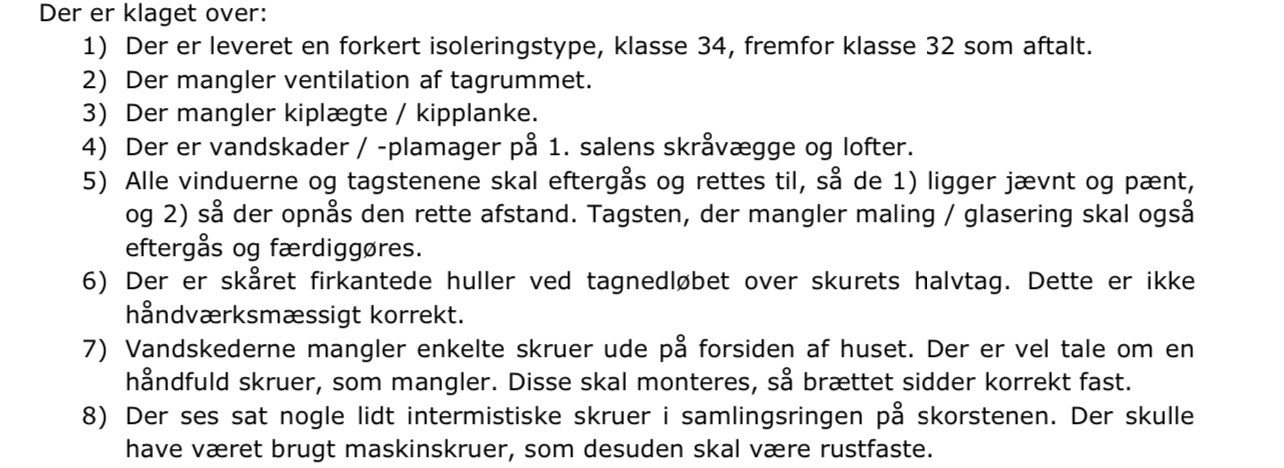 Der er klaget over:

1) Der er leveret en forkert isoleringstype, klasse 34, fremfor klasse 32 som aftalt.
2) Der mangler ventilation af tagrummet.
3) Der mangler kiplægte / kipplanke.
4) Der er vandskader / -plamager på 1. salens skråvægge og lofter.
5) Alle vinduerne og tagstenene skal eftergås og rettes til, så de 1) ligger jævnt og pænt, og 2) så der opnås den rette afstand. Tagsten, der mangler maling / glasering skal også eftergås og færdiggøres.
6) Der er skåret firkantede huller ved tagnedløbet over skurets halvtag. Dette er ikke håndværksmæssigt korrekt.
7) Vandskederne mangler enkelte skruer ude på forsiden af huset. Der er vel tale om en håndfuld skruer, som mangler. Disse skal monteres, så brættet sidder korrekt fast.
8) Der ses sat nogle lidt intermistiske skruer i samlingsringen på skorstenen. Der skulle have været brugt maskinskruer, som desuden skal være rustfaste.